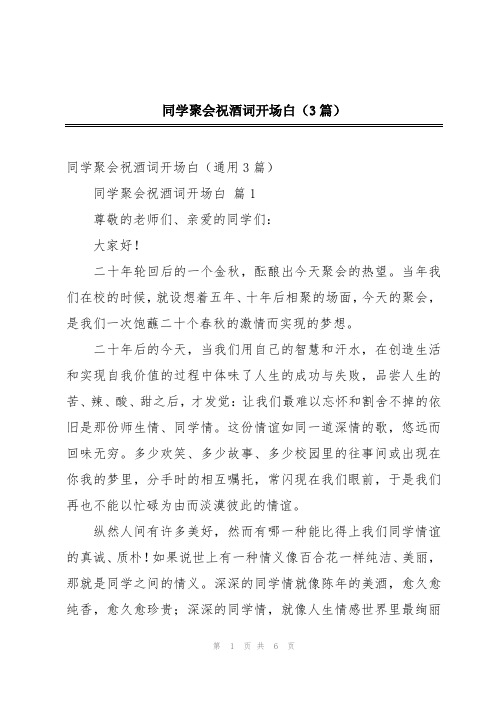 同学聚会祝酒词开场白（3篇）

同学聚会祝酒词开场白（通用3篇）

同学聚会祝酒词开场白 篇1

尊敬的老师们、亲爱的同学们：

大家好！

二十年轮回后的一个金秋，酝酿出今天聚会的热望。当年我们在校的时候，就设想着五年、十年后相聚的场面，今天的聚会，是我们一次饱蘸二十个春秋的激情而实现的梦想。

二十年后的今天，当我们用自己的智慧和汗水，在创造生活和实现自我价值的过程中体味了人生的成功与失败，品尝人生的苦、辣、酸、甜之后，才发觉：让我们最难以忘怀和割舍不掉的依旧是那份师生情、同学情。这份情谊如同一道深情的歌，悠远而回味无穷。多少欢笑、多少故事、多少校园里的往事间或出现在你我的梦里，分手时的相互嘱托，常闪现在我们眼前，于是我们再也不能以忙碌为由而淡漠彼此的情谊。

纵然人间有许多美好，然而有哪一种能比得上我们同学情谊的真诚、质朴！如果说世上有一种情义像百合花一样纯洁、美丽，那就是同学之间的情义。深深的同学情就像陈年的美酒，愈久愈纯香，愈久愈珍贵；深深的同学情，就像人生情感世界里最绚丽

第 1 页 共 6 页